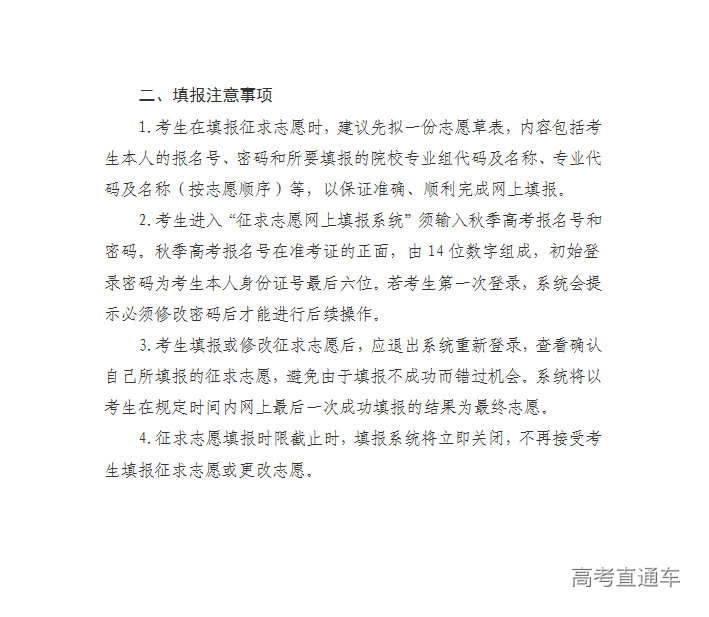 二、填报注意事项

1. 考生在填报征求志愿时，建议先拟一份志愿草表，内容包括考生本人的报名号、密码和所要填报的院校专业组代码及名称、专业代码及名称（按志愿顺序）等，以保证准确、顺利完成网上填报。

2. 考生进入“征求志愿网上填报系统”须输入秋季高考报名号和密码。秋季高考报名号在准考证的正面，由 14 位数字组成，初始登录密码为考生本人身份证号最后六位。若考生第一次登录，系统会提示必须修改密码后才能进行后续操作。

3. 考生填报或修改征求志愿后，应退出系统重新登录，查看确认自己所填报的征求志愿，避免由于填报不成功而错过机会。系统将以考生在规定时间内网上最后一次成功填报的结果为最终志愿。

4. 征求志愿填报时限截止时，填报系统将立即关闭，不再接受考生填报征求志愿或更改志愿。

高考直通车